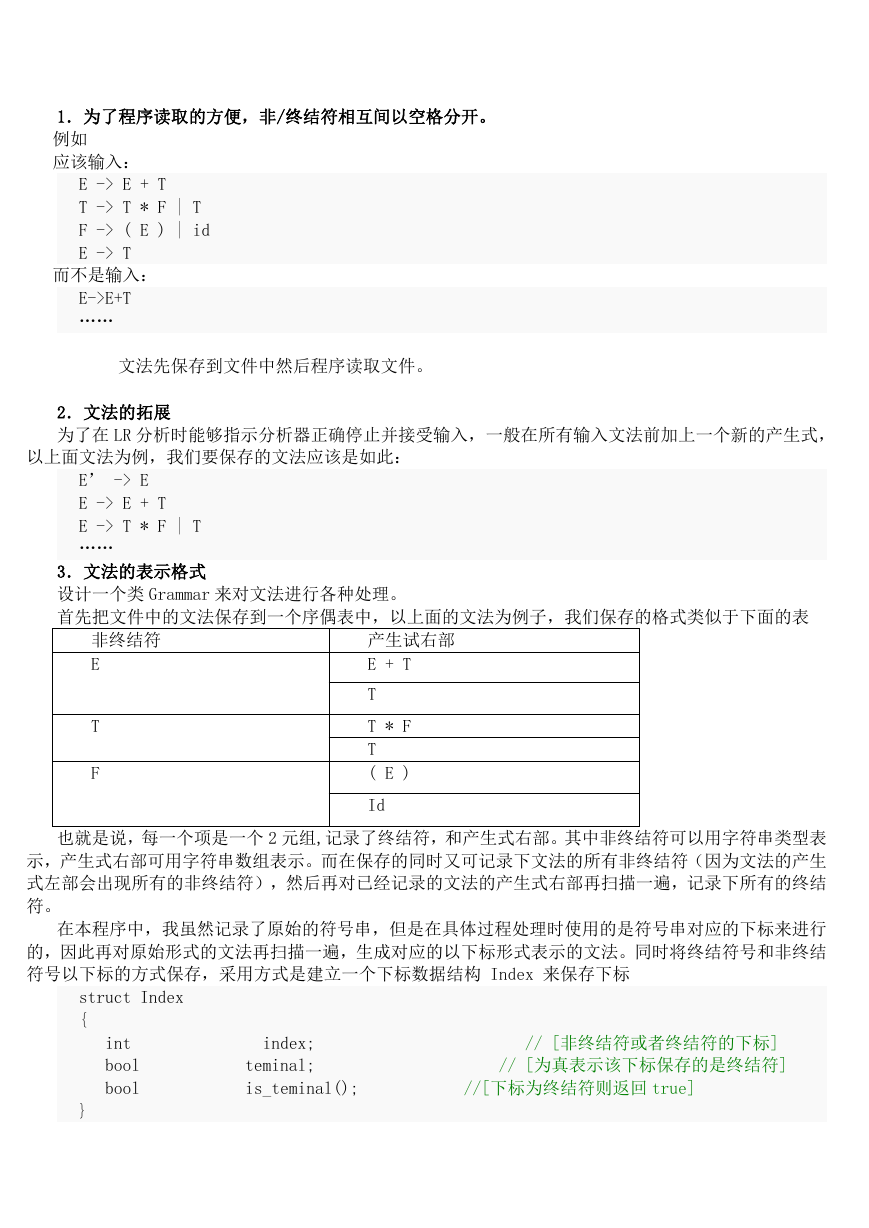 1．为了程序读取的方便，非/终结符相互间以空格分开。
例如
应该输入：
E -> E + T
T -> T * F | T
F -> ( E ) | id
E -> T
而不是输入：
E->E+T
……

文法先保存到文件中然后程序读取文件。

2．文法的拓展
为了在 LR 分析时能够指示分析器正确停止并接受输入，一般在所有输入文法前加上一个新的产生式，以上面文法为例，我们要保存的文法应该是如此：
E’ -> E
E -> E + T
E -> T * F | T
……
3．文法的表示格式
设计一个类 Grammar 来对文法进行各种处理。
首先把文件中的文法保存到一个序偶表中，以上面的文法为例子，我们保存的格式类似于下面的表

| 非终结符 | 产生试右部 |
|---|---|
| E | E + T |
|  | T |
| T | T * F |
|  | T |
| F | ( E ) |
|  | Id |

也就是说，每一个项是一个 2 元组,记录了终结符，和产生式右部。其中非终结符可以用字符串类型表示，产生式右部可用字符串数组表示。而在保存的同时又可记录下文法的所有非终结符（因为文法的产生式左部会出现所有的非终结符），然后再对已经记录的文法的产生式右部再扫描一遍，记录下所有的终结符。

在本程序中，我虽然记录了原始的符号串，但是在具体过程处理时使用的是符号串对应的下标来进行的，因此再对原始形式的文法再扫描一遍，生成对应的以下标形式表示的文法。同时将终结符号和非终结符号以下标的方式保存，采用方式是建立一个下标数据结构 Index 来保存下标
struct Index
{
int index; // [非终结符或者终结符的下标]
bool teminal; // [为真表示该下标保存的是终结符]
bool is_teminal(); //[下标为终结符则返回 true]
}